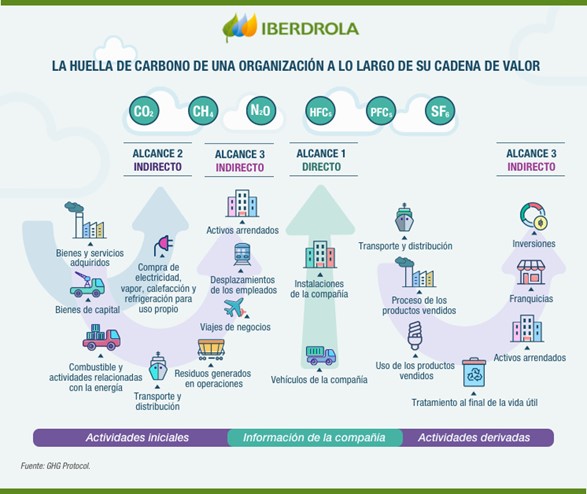 IBERDROLA

LA HUELLA DE CARBONO DE UNA ORGANIZACIÓN A LO LARGO DE SU CADENA DE VALOR

$CO_2$ $CH_4$ $N_2O$ $HFC_s$ $PFC_s$ $SF_6$

ALCANCE 2 INDIRECTO

ALCANCE 3 INDIRECTO

ALCANCE 1 DIRECTO

ALCANCE 3 INDIRECTO

Bienes y servicios adquiridos

Bienes de capital

Combustible y actividades relacionadas con la energía

Transporte y distribución

Compra de electricidad, vapor, calefacción y refrigeración para uso propio

Activos arrendados

Desplazamientos de los empleados

Viajes de negocios

Residuos generados en operaciones

Instalaciones de la compañía

Vehículos de la compañía

Transporte y distribución

Proceso de los productos vendidos

Uso de los productos vendidos

Tratamiento al final de la vida útil

Inversiones

Franquicias

Activos arrendados

Actividades iniciales

Información de la compañía

Actividades derivadas

Fuente: GHG Protocol.